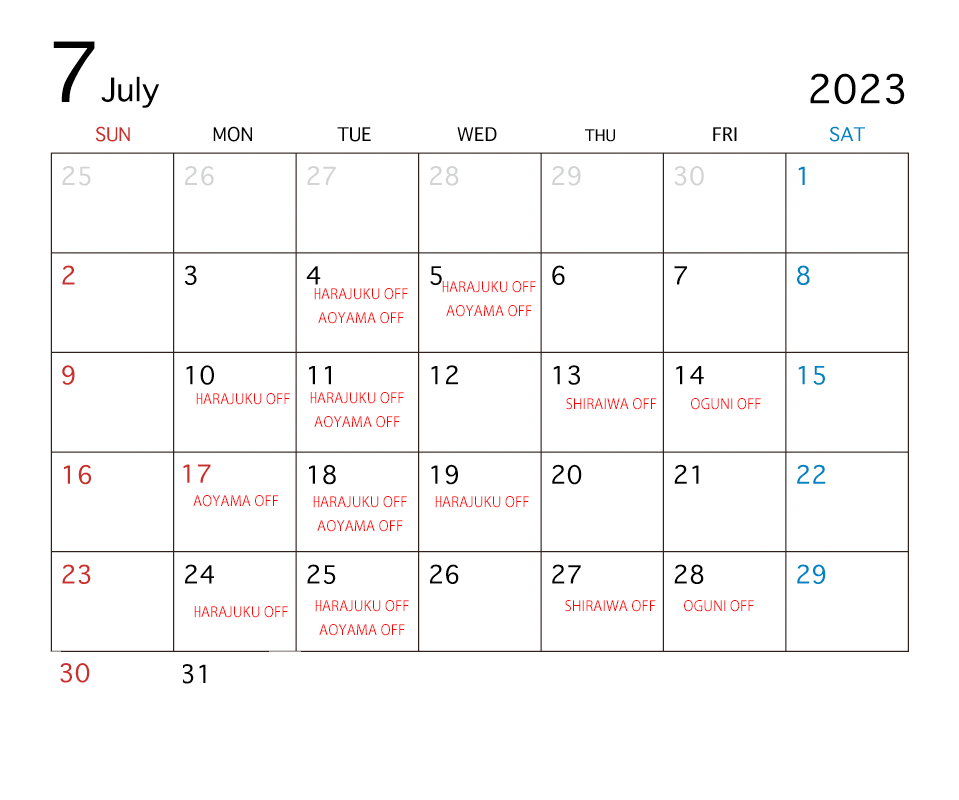 7 July

2023

| SUN | MON | TUE | WED | THU | FRI | SAT |
|---|---|---|---|---|---|---|
| 25 | 26 | 27 | 28 | 29 | 30 | 1 |
| 2 | 3 | 4 HARAJUKU OFF AOYAMA OFF | 5 HARAJUKU OFF AOYAMA OFF | 6 | 7 | 8 |
| 9 | 10 HARAJUKU OFF | 11 HARAJUKU OFF AOYAMA OFF | 12 | 13 SHIRAIWA OFF | 14 OGUNI OFF | 15 |
| 16 | 17 AOYAMA OFF | 18 HARAJUKU OFF AOYAMA OFF | 19 HARAJUKU OFF | 20 | 21 | 22 |
| 23 | 24 HARAJUKU OFF | 25 HARAJUKU OFF AOYAMA OFF | 26 | 27 SHIRAIWA OFF | 28 OGUNI OFF | 29 |
| 30 | 31 | | | | | |